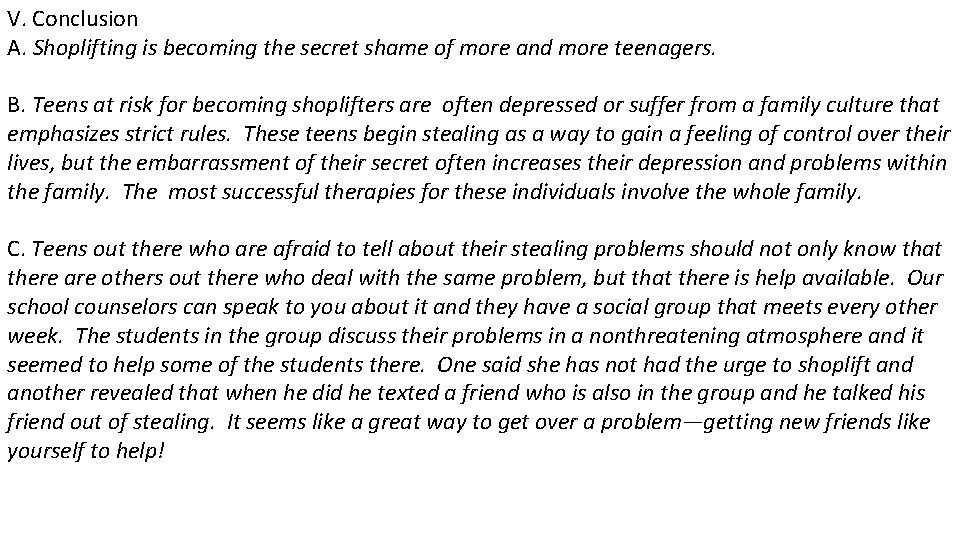 V. Conclusion
A. Shoplifting is becoming the secret shame of more and more teenagers.

B. Teens at risk for becoming shoplifters are often depressed or suffer from a family culture that emphasizes strict rules. These teens begin stealing as a way to gain a feeling of control over their lives, but the embarrassment of their secret often increases their depression and problems within the family. The most successful therapies for these individuals involve the whole family.

C. Teens out there who are afraid to tell about their stealing problems should not only know that there are others out there who deal with the same problem, but that there is help available. Our school counselors can speak to you about it and they have a social group that meets every other week. The students in the group discuss their problems in a nonthreatening atmosphere and it seemed to help some of the students there. One said she has not had the urge to shoplift and another revealed that when he did he texted a friend who is also in the group and he talked his friend out of stealing. It seems like a great way to get over a problem—getting new friends like yourself to help!